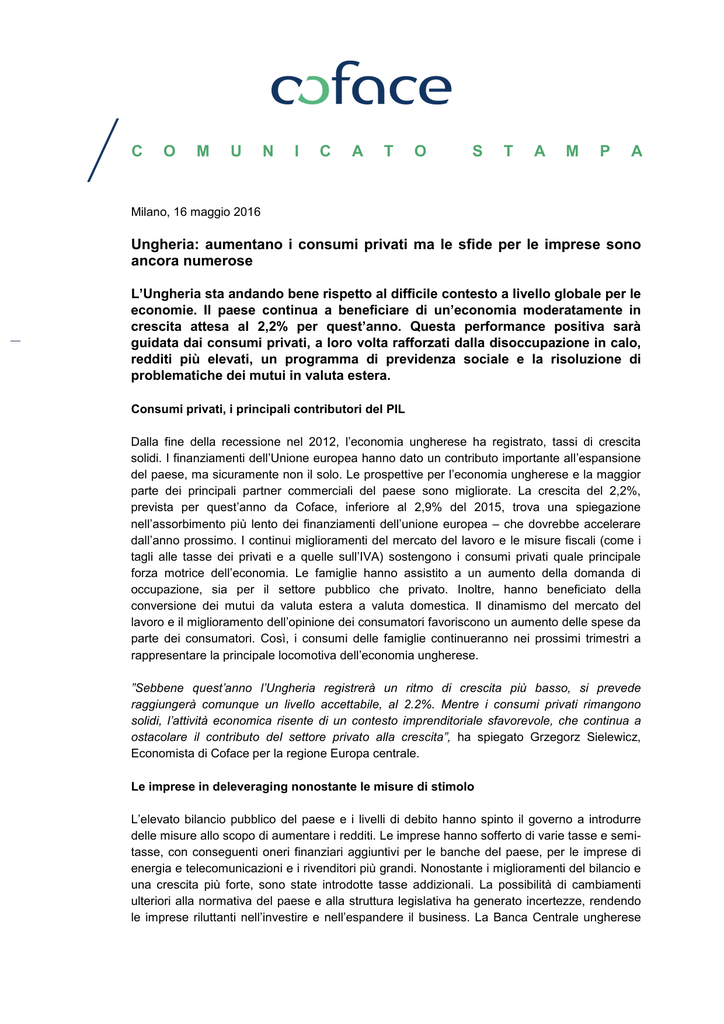 coface

COMUNICATO STAMPA

Milano, 16 maggio 2016

Ungheria: aumentano i consumi privati ma le sfide per le imprese sono ancora numerose

L'Ungheria sta andando bene rispetto al difficile contesto a livello globale per le economie. Il paese continua a beneficiare di un'economia moderatamente in crescita attesa al 2,2% per quest'anno. Questa performance positiva sarà guidata dai consumi privati, a loro volta rafforzati dalla disoccupazione in calo, redditi più elevati, un programma di previdenza sociale e la risoluzione di problematiche dei mutui in valuta estera.

Consumi privati, i principali contributori del PIL

Dalla fine della recessione nel 2012, l'economia ungherese ha registrato, tassi di crescita solidi. I finanziamenti dell'Unione europea hanno dato un contributo importante all'espansione del paese, ma sicuramente non il solo. Le prospettive per l'economia ungherese e la maggior parte dei principali partner commerciali del paese sono migliorate. La crescita del 2,2%, prevista per quest'anno da Coface, inferiore al 2,9% del 2015, trova una spiegazione nell'assorbimento più lento dei finanziamenti dell'unione europea – che dovrebbe accelerare dall'anno prossimo. I continui miglioramenti del mercato del lavoro e le misure fiscali (come i tagli alle tasse dei privati e a quelle sull'IVA) sostengono i consumi privati quale principale forza motrice dell'economia. Le famiglie hanno assistito a un aumento della domanda di occupazione, sia per il settore pubblico che privato. Inoltre, hanno beneficiato della conversione dei mutui da valuta estera a valuta domestica. Il dinamismo del mercato del lavoro e il miglioramento dell'opinione dei consumatori favoriscono un aumento delle spese da parte dei consumatori. Così, i consumi delle famiglie continueranno nei prossimi trimestri a rappresentare la principale locomotiva dell'economia ungherese.

"Sebbene quest'anno l'Ungheria registrerà un ritmo di crescita più basso, si prevede raggiungerà comunque un livello accettabile, al 2.2%. Mentre i consumi privati rimangono solidi, l'attività economica risente di un contesto imprenditoriale sfavorevole, che continua a ostacolare il contributo del settore privato alla crescita", ha spiegato Grzegorz Sielewicz, Economista di Coface per la regione Europa centrale.

Le imprese in deleveraging nonostante le misure di stimolo

L'elevato bilancio pubblico del paese e i livelli di debito hanno spinto il governo a introdurre delle misure allo scopo di aumentare i redditi. Le imprese hanno sofferto di varie tasse e semi-tasse, con conseguenti oneri finanziari aggiuntivi per le banche del paese, per le imprese di energia e telecomunicazioni e i rivenditori più grandi. Nonostante i miglioramenti del bilancio e una crescita più forte, sono state introdotte tasse addizionali. La possibilità di cambiamenti ulteriori alla normativa del paese e alla struttura legislativa ha generato incertezze, rendendo le imprese riluttanti nell'investire e nell'espandere il business. La Banca Centrale ungherese